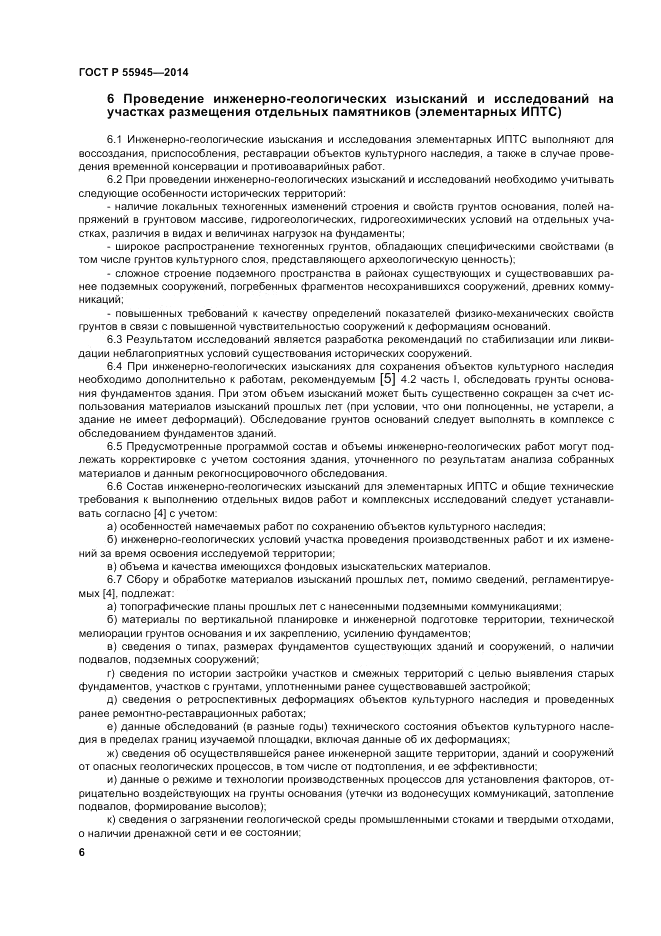 ГОСТ Р 55945—2014

6 Проведение инженерно-геологических изысканий и исследований на участках размещения отдельных памятников (элементарных ИПТС)

6.1 Инженерно-геологические изыскания и исследования элементарных ИПТС выполняют для воссоздания, приспособления, реставрации объектов культурного наследия, а также в случае проведения временной консервации и противоаварийных работ.

6.2 При проведении инженерно-геологических изысканий и исследований необходимо учитывать следующие особенности исторических территорий:

- наличие локальных техногенных изменений строения и свойств грунтов основания, полей напряжений в грунтовом массиве, гидрогеологических, гидрогеохимических условий на отдельных участках, различия в видах и величинах нагрузок на фундаменты;

- широкое распространение техногенных грунтов, обладающих специфическими свойствами (в том числе грунтов культурного слоя, представляющего археологическую ценность);

- сложное строение подземного пространства в районах существующих и существовавших ранее подземных сооружений, погребенных фрагментов несохранившихся сооружений, древних коммуникаций;

- повышенных требований к качеству определений показателей физико-механических свойств грунтов в связи с повышенной чувствительностью сооружений к деформациям оснований.

6.3 Результатом исследований является разработка рекомендаций по стабилизации или ликвидации неблагоприятных условий существования исторических сооружений.

6.4 При инженерно-геологических изысканиях для сохранения объектов культурного наследия необходимо дополнительно к работам, рекомендуемым [5] 4.2 часть I, обследовать грунты основания фундаментов здания. При этом объем изысканий может быть существенно сокращен за счет использования материалов изысканий прошлых лет (при условии, что они полноценны, не устарели, а здание не имеет деформаций). Обследование грунтов оснований следует выполнять в комплексе с обследованием фундаментов зданий.

6.5 Предусмотренные программой состав и объемы инженерно-геологических работ могут подлежать корректировке с учетом состояния здания, уточненного по результатам анализа собранных материалов и данным рекогносцировочного обследования.

6.6 Состав инженерно-геологических изысканий для элементарных ИПТС и общие технические требования к выполнению отдельных видов работ и комплексных исследований следует устанавливать согласно [4] с учетом:

а) особенностей намечаемых работ по сохранению объектов культурного наследия;

б) инженерно-геологических условий участка проведения производственных работ и их изменений за время освоения исследуемой территории;

в) объема и качества имеющихся фондовых изыскательских материалов.

6.7 Сбору и обработке материалов изысканий прошлых лет, помимо сведений, регламентируемых [4], подлежат:

а) топографические планы прошлых лет с нанесенными подземными коммуникациями;

б) материалы по вертикальной планировке и инженерной подготовке территории, технической мелиорации грунтов основания и их закреплению, усилению фундаментов;

в) сведения о типах, размерах фундаментов существующих зданий и сооружений, о наличии подвалов, подземных сооружений;

г) сведения по истории застройки участков и смежных территорий с целью выявления старых фундаментов, участков с грунтами, уплотненными ранее существовавшей застройкой;

д) сведения о ретроспективных деформациях объектов культурного наследия и проведенных ранее ремонтно-реставрационных работах;

е) данные обследований (в разные годы) технического состояния объектов культурного наследия в пределах границ изучаемой площадки, включая данные об их деформациях;

ж) сведения об осуществлявшейся ранее инженерной защите территории, зданий и сооружений от опасных геологических процессов, в том числе от подтопления, и ее эффективности;

и) данные о режиме и технологии производственных процессов для установления факторов, отрицательно воздействующих на грунты основания (утечки из водонесущих коммуникаций, затопление подвалов, формирование высолов);

к) сведения о загрязнении геологической среды промышленными стоками и твердыми отходами, о наличии дренажной сети и ее состоянии;

6